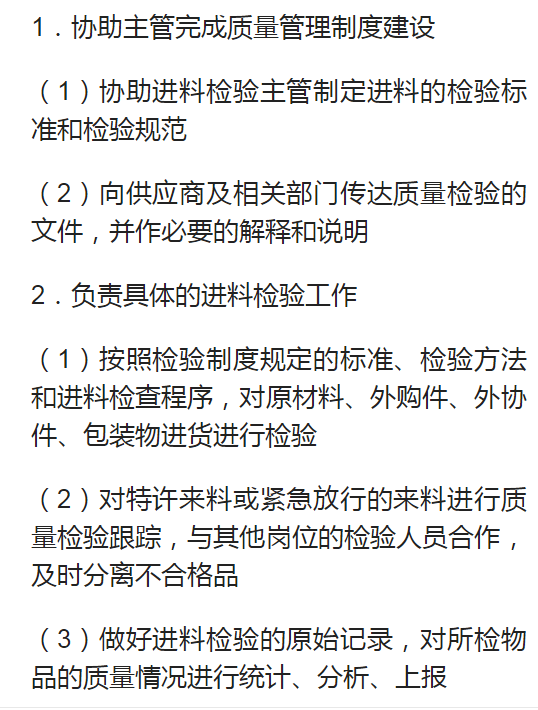 1．协助主管完成质量管理制度建设

（1）协助进料检验主管制定进料的检验标准和检验规范

（2）向供应商及相关部门传达质量检验的文件，并作必要的解释和说明

2．负责具体的进料检验工作

（1）按照检验制度规定的标准、检验方法和进料检查程序，对原材料、外购件、外协件、包装物进货进行检验

（2）对特许来料或紧急放行的来料进行质量检验跟踪，与其他岗位的检验人员合作，及时分离不合格品

（3）做好进料检验的原始记录，对所检物品的质量情况进行统计、分析、上报